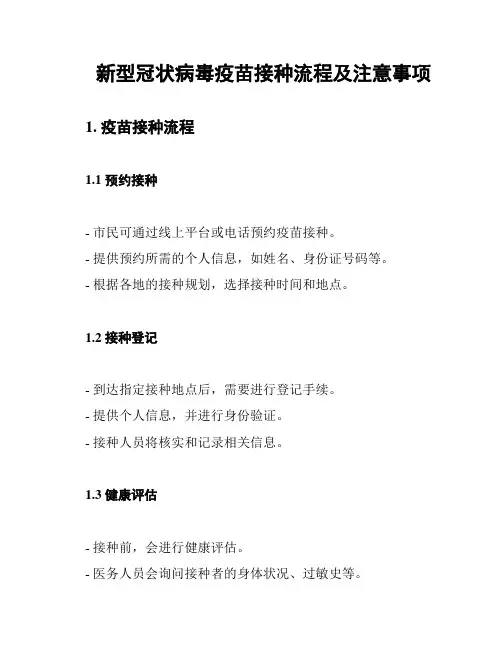 新型冠状病毒疫苗接种流程及注意事项

1. 疫苗接种流程

1.1 预约接种

- 市民可通过线上平台或电话预约疫苗接种。
- 提供预约所需的个人信息，如姓名、身份证号码等。
- 根据各地的接种规划，选择接种时间和地点。

1.2 接种登记

- 到达指定接种地点后，需要进行登记手续。
- 提供个人信息，并进行身份验证。
- 接种人员将核实和记录相关信息。

1.3 健康评估

- 接种前，会进行健康评估。
- 医务人员会询问接种者的身体状况、过敏史等。